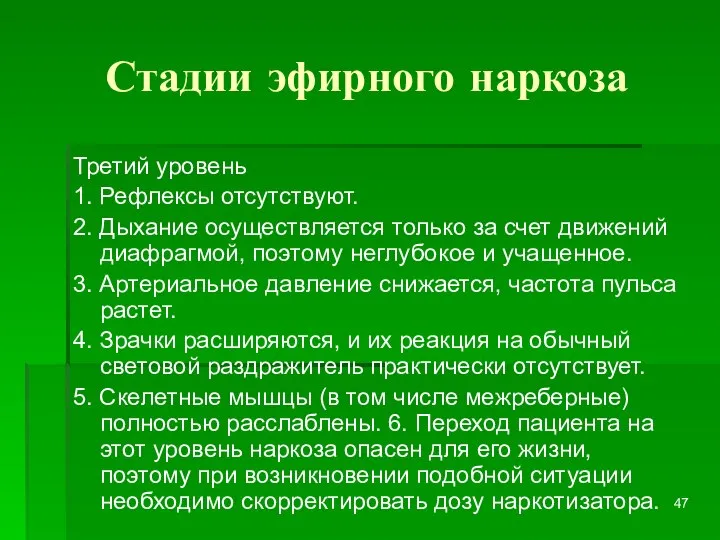 Стадии эфирного наркоза

Третий уровень

1. Рефлексы отсутствуют.

2. Дыхание осуществляется только за счет движений диафрагмой, поэтому неглубокое и учащенное.

3. Артериальное давление снижается, частота пульса растет.

4. Зрачки расширяются, и их реакция на обычный световой раздражитель практически отсутствует.

5. Скелетные мышцы (в том числе межреберные) полностью расслаблены. 6. Переход пациента на этот уровень наркоза опасен для его жизни, поэтому при возникновении подобной ситуации необходимо скорректировать дозу наркотизатора.

47